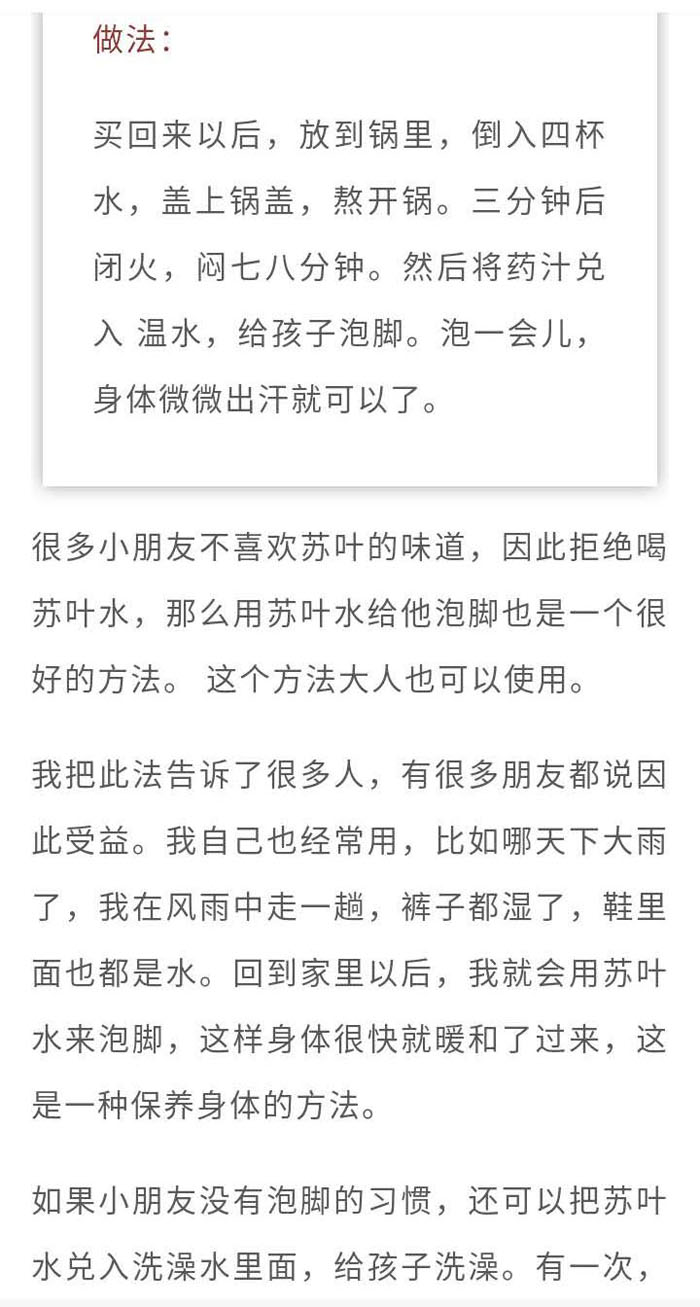 做法：

买回来以后，放到锅里，倒入四杯水，盖上锅盖，熬开锅。三分钟后闭火，闷七八分钟。然后将药汁兑入 温水，给孩子泡脚。泡一会儿，身体微微出汗就可以了。

很多小朋友不喜欢苏叶的味道，因此拒绝喝苏叶水，那么用苏叶水给他泡脚也是一个很好的方法。 这个方法大人也可以使用。

我把此法告诉了很多人，有很多朋友都说因此受益。我自己也经常用，比如哪天下大雨了，我在风雨中走一趟，裤子都湿了，鞋里面也都是水。回到家里以后，我就会用苏叶水来泡脚，这样身体很快就暖和了过来，这是一种保养身体的方法。

如果小朋友没有泡脚的习惯，还可以把苏叶水兑入洗澡水里面，给孩子洗澡。有一次，